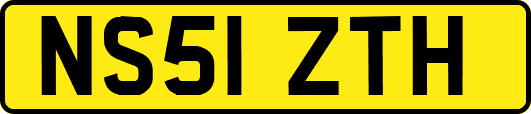 NS51 ZTH